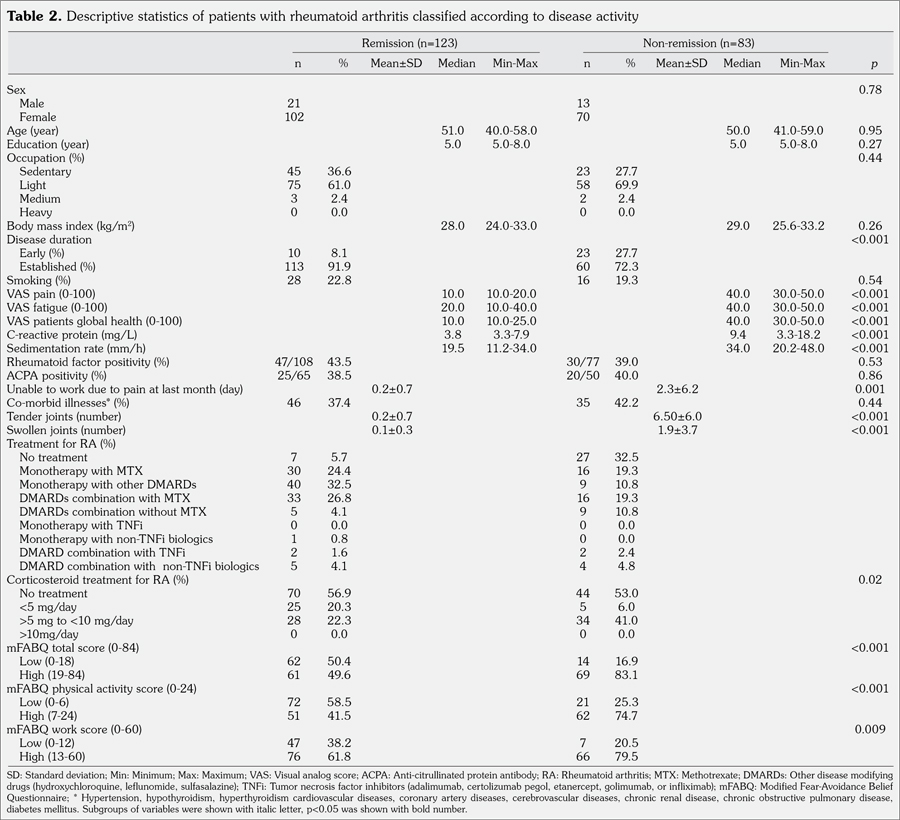 **Table 2.** Descriptive statistics of patients with rheumatoid arthritis classified according to disease activity

| | Remission (n=123) | | | | | Non-remission (n=83) | | | | | |
|---|---|---|---|---|---|---|---|---|---|---|---|
| | n | % | Mean±SD | Median | Min-Max | n | % | Mean±SD | Median | Min-Max | *p* |
| Sex | | | | | | | | | | | 0.78 |
| Male | 21 | | | | | 13 | | | | | |
| Female | 102 | | | | | 70 | | | | | |
| Age (year) | | | | 51.0 | 40.0-58.0 | | | | 50.0 | 41.0-59.0 | 0.95 |
| Education (year) | | | | 5.0 | 5.0-8.0 | | | | 5.0 | 5.0-8.0 | 0.27 |
| Occupation (%) | | | | | | | | | | | 0.44 |
| Sedentary | 45 | 36.6 | | | | 23 | 27.7 | | | | |
| Light | 75 | 61.0 | | | | 58 | 69.9 | | | | |
| Medium | 3 | 2.4 | | | | 2 | 2.4 | | | | |
| Heavy | 0 | 0.0 | | | | 0 | 0.0 | | | | |
| Body mass index (kg/m$^2$) | | | | 28.0 | 24.0-33.0 | | | | 29.0 | 25.6-33.2 | 0.26 |
| Disease duration | | | | | | | | | | | <0.001 |
| Early (%) | 10 | 8.1 | | | | 23 | 27.7 | | | | |
| Established (%) | 113 | 91.9 | | | | 60 | 72.3 | | | | |
| Smoking (%) | 28 | 22.8 | | | | 16 | 19.3 | | | | 0.54 |
| VAS pain (0-100) | | | | 10.0 | 10.0-20.0 | | | | 40.0 | 30.0-50.0 | <0.001 |
| VAS fatigue (0-100) | | | | 20.0 | 10.0-40.0 | | | | 40.0 | 30.0-50.0 | <0.001 |
| VAS patients global health (0-100) | | | | 10.0 | 10.0-25.0 | | | | 40.0 | 30.0-50.0 | <0.001 |
| C-reactive protein (mg/L) | | | | 3.8 | 3.3-7.9 | | | | 9.4 | 3.3-18.2 | <0.001 |
| Sedimentation rate (mm/h) | | | | 19.5 | 11.2-34.0 | | | | 34.0 | 20.2-48.0 | <0.001 |
| Rheumatoid factor positivity (%) | 47/108 | 43.5 | | | | 30/77 | 39.0 | | | | 0.53 |
| ACPA positivity (%) | 25/65 | 38.5 | | | | 20/50 | 40.0 | | | | 0.86 |
| Unable to work due to pain at last month (day) | | | 0.2±0.7 | | | | | 2.3±6.2 | | | 0.001 |
| Co-morbid illnesses* (%) | 46 | 37.4 | | | | 35 | 42.2 | | | | 0.44 |
| Tender joints (number) | | | 0.2±0.7 | | | | | 6.50±6.0 | | | <0.001 |
| Swollen joints (number) | | | 0.1±0.3 | | | | | 1.9±3.7 | | | <0.001 |
| Treatment for RA (%) | | | | | | | | | | | |
| No treatment | 7 | 5.7 | | | | 27 | 32.5 | | | | |
| Monotherapy with MTX | 30 | 24.4 | | | | 16 | 19.3 | | | | |
| Monotherapy with other DMARDs | 40 | 32.5 | | | | 9 | 10.8 | | | | |
| DMARDs combination with MTX | 33 | 26.8 | | | | 16 | 19.3 | | | | |
| DMARDs combination without MTX | 5 | 4.1 | | | | 9 | 10.8 | | | | |
| Monotherapy with TNFi | 0 | 0.0 | | | | 0 | 0.0 | | | | |
| Monotherapy with non-TNFi biologics | 1 | 0.8 | | | | 0 | 0.0 | | | | |
| DMARD combination with TNFi | 2 | 1.6 | | | | 2 | 2.4 | | | | |
| DMARD combination with non-TNFi biologics | 5 | 4.1 | | | | 4 | 4.8 | | | | |
| Corticosteroid treatment for RA (%) | | | | | | | | | | | 0.02 |
| No treatment | 70 | 56.9 | | | | 44 | 53.0 | | | | |
| <5 mg/day | 25 | 20.3 | | | | 5 | 6.0 | | | | |
| >5 mg to <10 mg/day | 28 | 22.3 | | | | 34 | 41.0 | | | | |
| >10mg/day | 0 | 0.0 | | | | 0 | 0.0 | | | | |
| mFABQ total score (0-84) | | | | | | | | | | | <0.001 |
| Low (0-18) | 62 | 50.4 | | | | 14 | 16.9 | | | | |
| High (19-84) | 61 | 49.6 | | | | 69 | 83.1 | | | | |
| mFABQ physical activity score (0-24) | | | | | | | | | | | <0.001 |
| Low (0-6) | 72 | 58.5 | | | | 21 | 25.3 | | | | |
| High (7-24) | 51 | 41.5 | | | | 62 | 74.7 | | | | |
| mFABQ work score (0-60) | | | | | | | | | | | 0.009 |
| Low (0-12) | 47 | 38.2 | | | | 7 | 20.5 | | | | |
| High (13-60) | 76 | 61.8 | | | | 66 | 79.5 | | | | |

SD: Standard deviation; Min: Minimum; Max: Maximum; VAS: Visual analog score; ACPA: Anti-citrullinated protein antibody; RA: Rheumatoid arthritis; MTX: Methotrexate; DMARDs: Other disease modifying drugs (hydroxychloroquine, leflunomide, sulfasalazine); TNFi: Tumor necrosis factor inhibitors (adalimumab, certolizumab pegol, etanercept, golimumab, or infliximab); mFABQ: Modified Fear-Avoidance Belief Questionnaire; * Hypertension, hypothyroidism, hyperthyroidism cardiovascular diseases, coronary artery diseases, cerebrovascular diseases, chronic renal disease, chronic obstructive pulmonary disease, diabetes mellitus. Subgroups of variables were shown with italic letter, p<0.05 was shown with bold number.